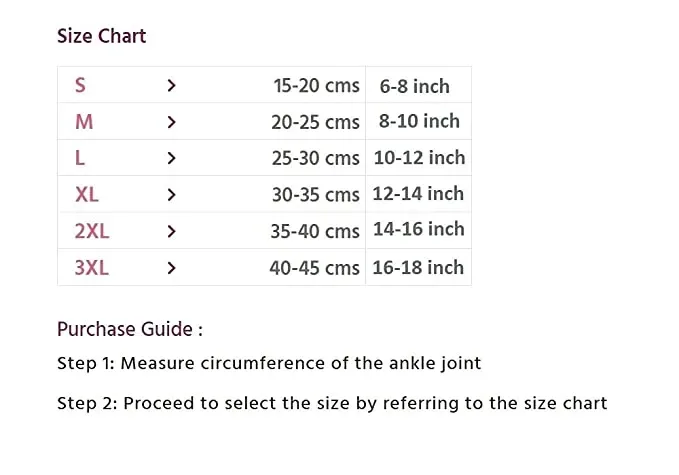 Size Chart

| S | > | 15-20 cms | 6-8 inch |
|---|---|---|---|
| M | > | 20-25 cms | 8-10 inch |
| L | > | 25-30 cms | 10-12 inch |
| XL | > | 30-35 cms | 12-14 inch |
| 2XL | > | 35-40 cms | 14-16 inch |
| 3XL | > | 40-45 cms | 16-18 inch |

Purchase Guide :

Step 1: Measure circumference of the ankle joint

Step 2: Proceed to select the size by referring to the size chart